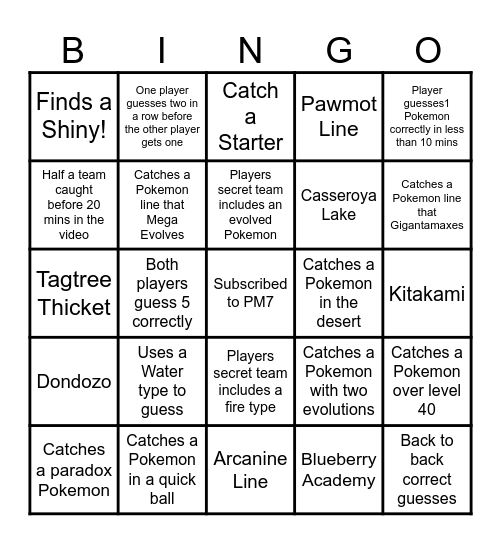 | B | I | N | G | O |
|---|---|---|---|---|
| Finds a Shiny! | One player guesses two in a row before the other player gets one | Catch a Starter | Pawmot Line | Player guesses1 Pokemon correctly in less than 10 mins |
| Half a team caught before 20 mins in the video | Catches a Pokemon line that Mega Evolves | Players secret team includes an evolved Pokemon | Casseroya Lake | Catches a Pokemon line that Gigantamaxes |
| Tagtree Thicket | Both players guess 5 correctly | Subscribed to PM7 | Catches a Pokemon in the desert | Kitakami |
| Dondozo | Uses a Water type to guess | Players secret team includes a fire type | Catches a Pokemon with two evolutions | Catches a Pokemon over level 40 |
| Catches a paradox Pokemon | Catches a Pokemon in a quick ball | Arcanine Line | Blueberry Academy | Back to back correct guesses |